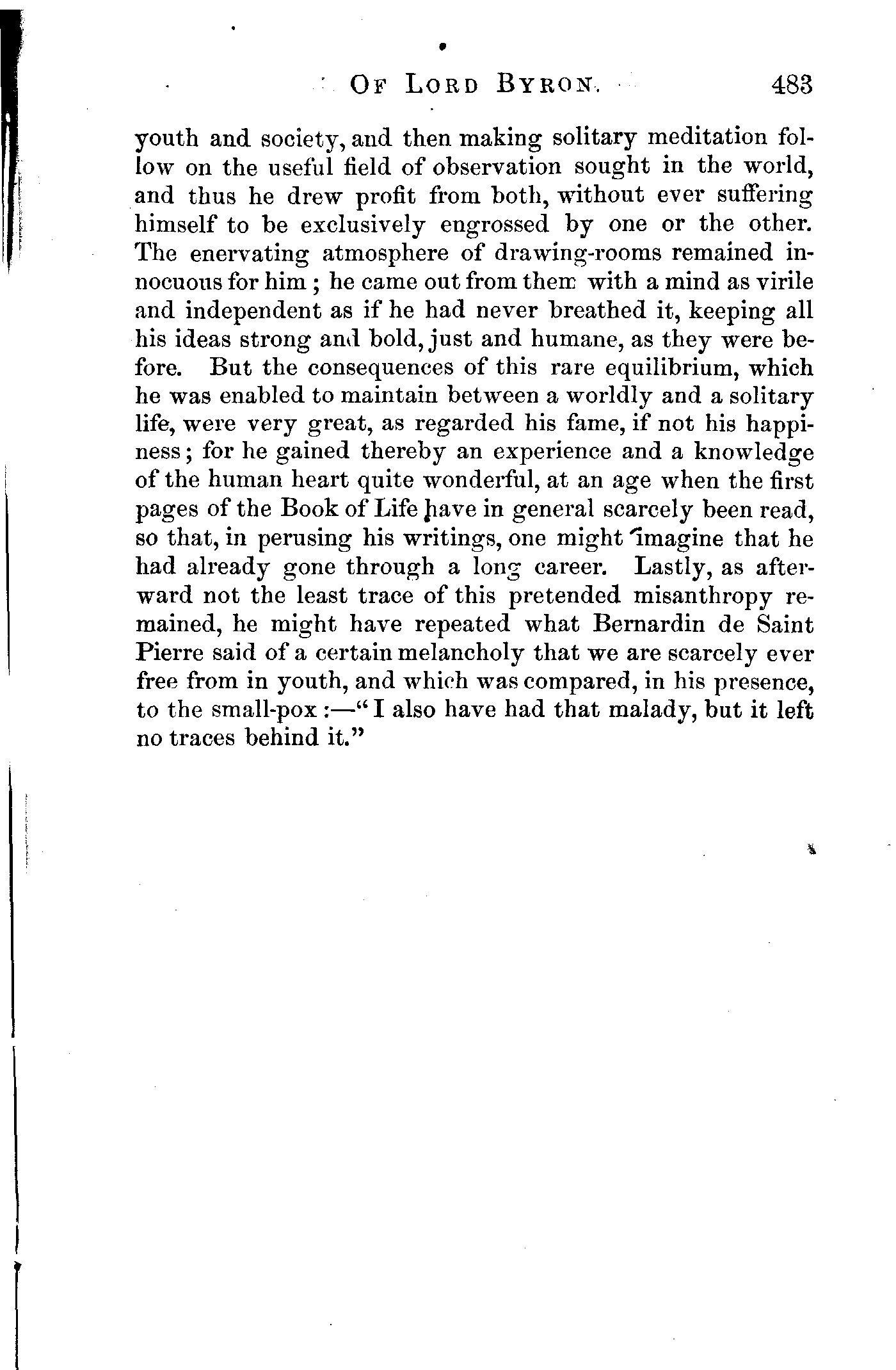 OF LORD BYRON. 483

youth and society, and then making solitary meditation follow on the useful field of observation sought in the world, and thus he drew profit from both, without ever suffering himself to be exclusively engrossed by one or the other. The enervating atmosphere of drawing-rooms remained innocuous for him; he came out from them with a mind as virile and independent as if he had never breathed it, keeping all his ideas strong and bold, just and humane, as they were before. But the consequences of this rare equilibrium, which he was enabled to maintain between a worldly and a solitary life, were very great, as regarded his fame, if not his happiness; for he gained thereby an experience and a knowledge of the human heart quite wonderful, at an age when the first pages of the Book of Life have in general scarcely been read, so that, in perusing his writings, one might imagine that he had already gone through a long career. Lastly, as afterward not the least trace of this pretended misanthropy remained, he might have repeated what Bernardin de Saint Pierre said of a certain melancholy that we are scarcely ever free from in youth, and which was compared, in his presence, to the small-pox:—"I also have had that malady, but it left no traces behind it."